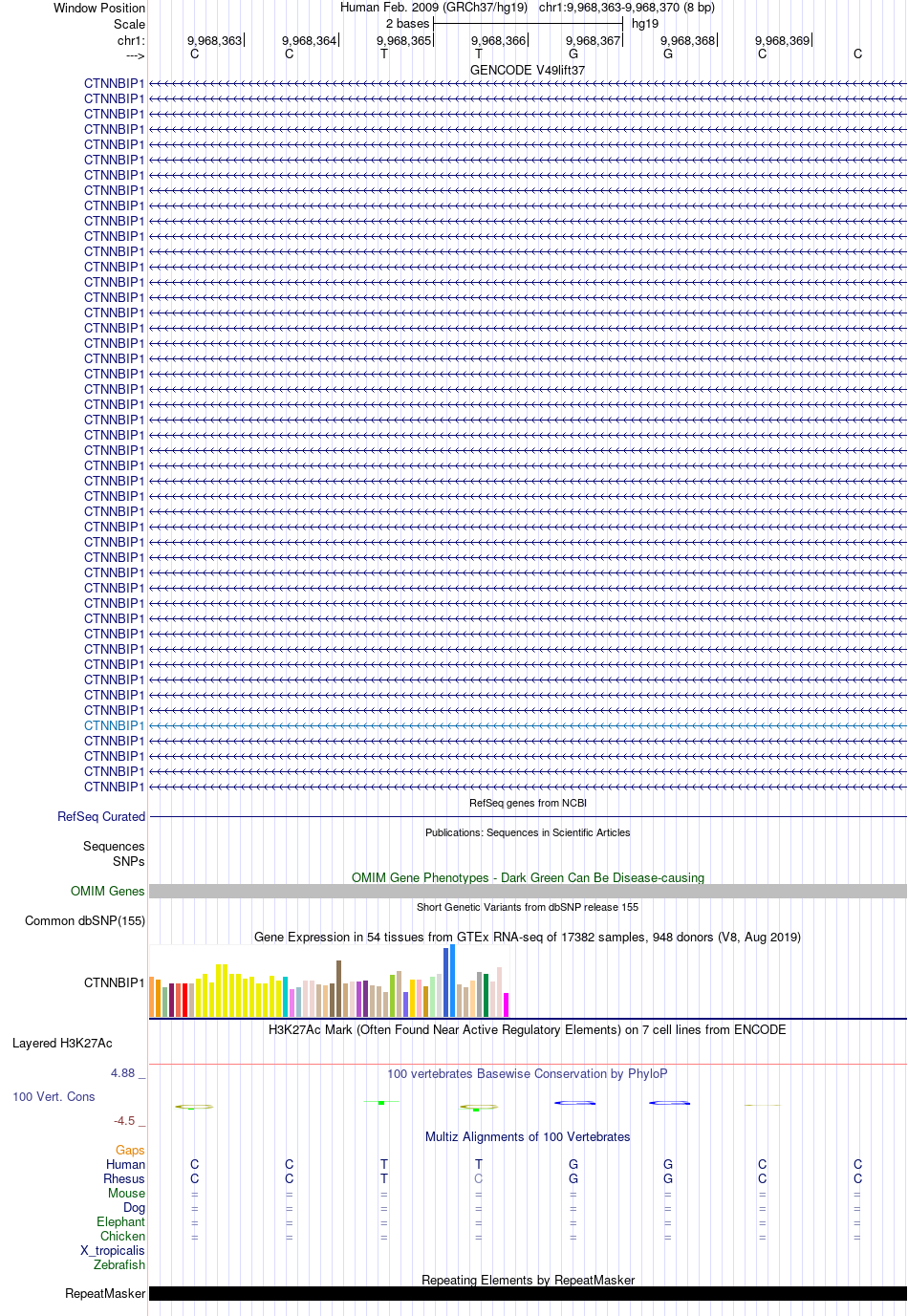 Window Position Human Feb. 2009 (GRCh37/hg19) chr1:9,968,363-9,968,370 (8 bp)
Scale 2 bases hg19
chr1: 9,968,363 9,968,364 9,968,365 9,968,366 9,968,367 9,968,368 9,968,369
---> C C T T G G C C
GENCODE V49lift37
CTNNBIP1
CTNNBIP1
CTNNBIP1
CTNNBIP1
CTNNBIP1
CTNNBIP1
CTNNBIP1
CTNNBIP1
CTNNBIP1
CTNNBIP1
CTNNBIP1
CTNNBIP1
CTNNBIP1
CTNNBIP1
CTNNBIP1
CTNNBIP1
CTNNBIP1
CTNNBIP1
CTNNBIP1
CTNNBIP1
CTNNBIP1
CTNNBIP1
CTNNBIP1
CTNNBIP1
CTNNBIP1
CTNNBIP1
CTNNBIP1
CTNNBIP1
CTNNBIP1
CTNNBIP1
CTNNBIP1
CTNNBIP1
CTNNBIP1
CTNNBIP1
CTNNBIP1
CTNNBIP1
CTNNBIP1
CTNNBIP1
CTNNBIP1
CTNNBIP1
CTNNBIP1
CTNNBIP1
CTNNBIP1
CTNNBIP1
CTNNBIP1
CTNNBIP1
CTNNBIP1
RefSeq genes from NCBI
RefSeq Curated
Publications: Sequences in Scientific Articles
Sequences
SNPs
OMIM Gene Phenotypes - Dark Green Can Be Disease-causing
OMIM Genes
Short Genetic Variants from dbSNP release 155
Common dbSNP(155)
Gene Expression in 54 tissues from GTEx RNA-seq of 17382 samples, 948 donors (V8, Aug 2019)
CTNNBIP1
H3K27Ac Mark (Often Found Near Active Regulatory Elements) on 7 cell lines from ENCODE
Layered H3K27Ac
4.88 _ 100 vertebrates Basewise Conservation by PhyloP
100 Vert. Cons
-4.5 _
Multiz Alignments of 100 Vertebrates
Gaps
Human C C T T G G C C
Rhesus C C T C G G C C
Mouse = = = = = = = =
Dog = = = = = = = =
Elephant = = = = = = = =
Chicken = = = = = = = =
X_tropicalis
Zebrafish
Repeating Elements by RepeatMasker
RepeatMasker